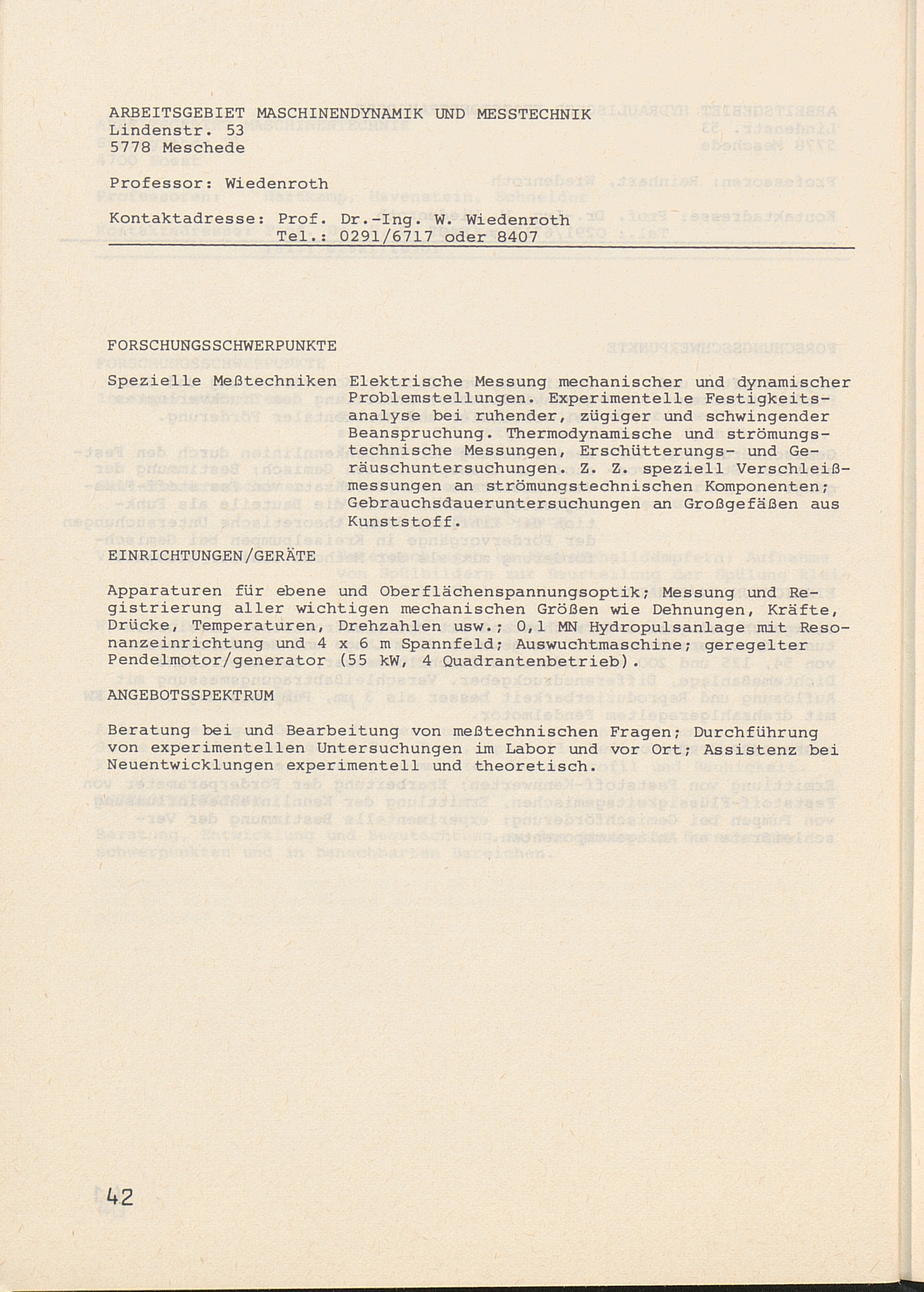 ARBEITSGEBIET MASCHINENDYNAMIK UND MESSTECHNIK
Lindenstr. 53
5778 Meschede

Professor: Wiedenroth

Kontaktadresse: Prof. Dr.-Ing. W. Wiedenroth
Tel.: 0291/6717 oder 8407

FORSCHUNGSSCHWERPUNKTE

Spezielle Meßtechniken Elektrische Messung mechanischer und dynamischer Problemstellungen. Experimentelle Festigkeitsanalyse bei ruhender, zügiger und schwingender Beanspruchung. Thermodynamische und strömungstechnische Messungen, Erschütterungs- und Geräuschuntersuchungen. Z. Z. speziell Verschleißmessungen an strömungstechnischen Komponenten; Gebrauchsdaueruntersuchungen an Großgefäßen aus Kunststoff.

EINRICHTUNGEN/GERÄTE

Apparaturen für ebene und Oberflächenspannungsoptik; Messung und Registrierung aller wichtigen mechanischen Größen wie Dehnungen, Kräfte, Drücke, Temperaturen, Drehzahlen usw.; 0,1 MN Hydropulsanlage mit Resonanzeinrichtung und 4 x 6 m Spannfeld; Auswuchtmaschine; geregelter Pendelmotor/generator (55 kW, 4 Quadrantenbetrieb).

ANGEBOTSSPEKTRUM

Beratung bei und Bearbeitung von meßtechnischen Fragen; Durchführung von experimentellen Untersuchungen im Labor und vor Ort; Assistenz bei Neuentwicklungen experimentell und theoretisch.

42